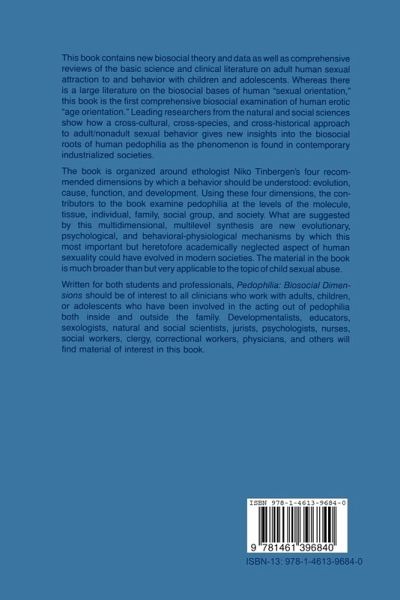 This book contains new biosocial theory and data as well as comprehensive reviews of the basic science and clinical literature on adult human sexual attraction to and behavior with children and adolescents. Whereas there is a large literature on the biosocial bases of human "sexual orientation," this book is the first comprehensive biosocial examination of human erotic "age orientation." Leading researchers from the natural and social sciences show how a cross-cultural, cross-species, and cross-historical approach to adult/nonadult sexual behavior gives new insights into the biosocial roots of human pedophilia as the phenomenon is found in contemporary industrialized societies.

The book is organized around ethologist Niko Tinbergen's four recommended dimensions by which a behavior should be understood: evolution, cause, function, and development. Using these four dimensions, the contributors to the book examine pedophilia at the levels of the molecule, tissue, individual, family, social group, and society. What are suggested by this multidimensional, multilevel synthesis are new evolutionary, psychological, and behavioral-physiological mechanisms by which this most important but heretofore academically neglected aspect of human sexuality could have evolved in modern societies. The material in the book is much broader than but very applicable to the topic of child sexual abuse.

Written for both students and professionals, Pedophilia: Biosocial Dimensions should be of interest to all clinicians who work with adults, children, or adolescents who have been involved in the acting out of pedophilia both inside and outside the family. Developmentalists, educators, sexologists, natural and social scientists, jurists, psychologists, nurses, social workers, clergy, correctional workers, physicians, and others will find material of interest in this book.

ISBN 978-1-4613-9684-0

9 781461 396840

ISBN-13: 978-1-4613-9684-0